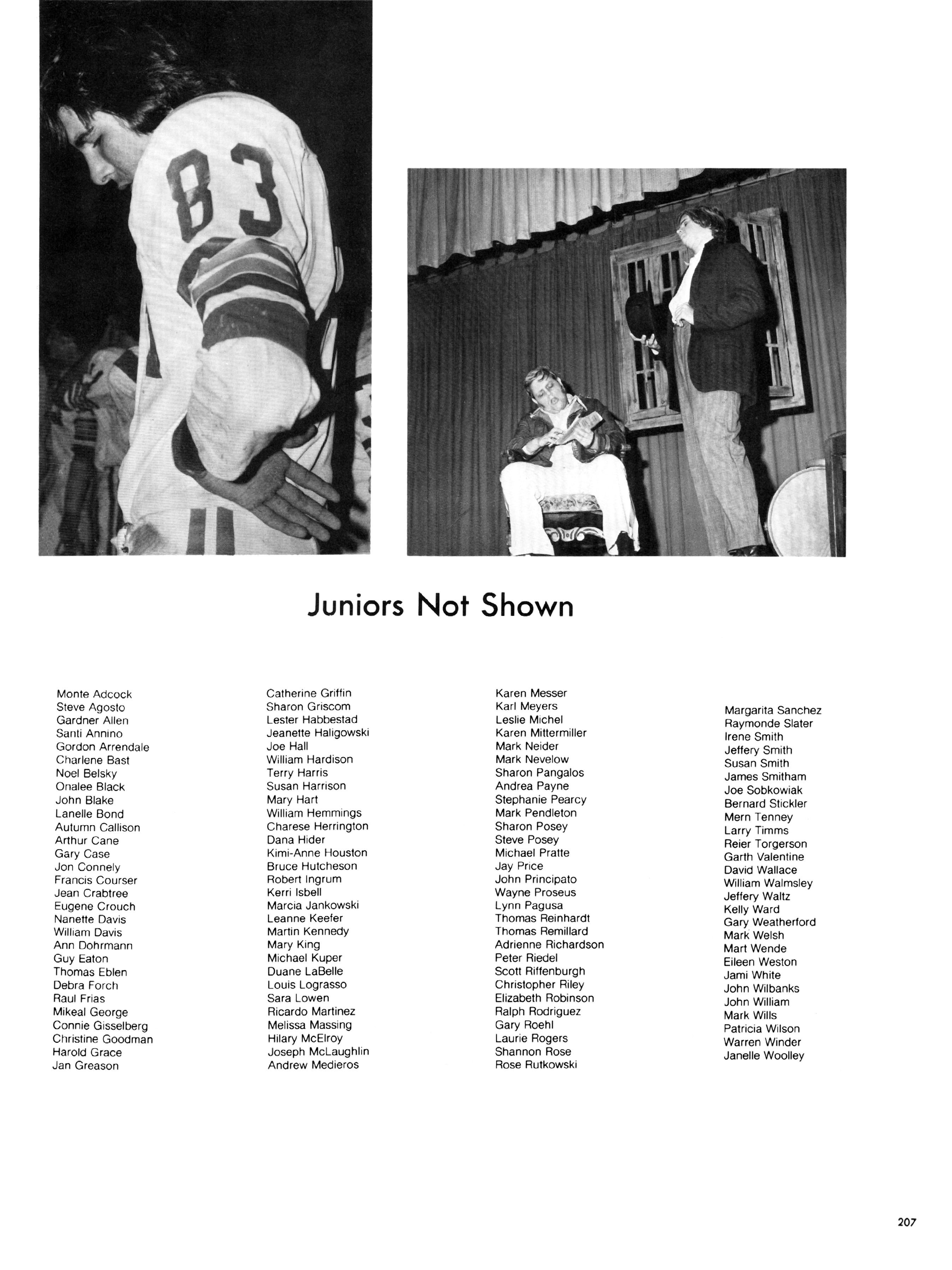 83

Juniors Not Shown

Monte Adcock
Steve Agosto
Gardner Allen
Santi Annino
Gordon Arrendale
Charlene Bast
Noel Belsky
Onalee Black
John Blake
Lanelle Bond
Autumn Callison
Arthur Cane
Gary Case
Jon Connely
Francis Courser
Jean Crabtree
Eugene Crouch
Nanette Davis
William Davis
Ann Dohrmann
Guy Eaton
Thomas Eblen
Debra Forch
Raul Frias
Mikeal George
Connie Gisselberg
Christine Goodman
Harold Grace
Jan Greason

Catherine Griffin
Sharon Griscom
Lester Habbestad
Jeanette Haligowski
Joe Hall
William Hardison
Terry Harris
Susan Harrison
Mary Hart
William Hemmings
Charese Herrington
Dana Hider
Kimi-Anne Houston
Bruce Hutcheson
Robert Ingrum
Kerri Isbell
Marcia Jankowski
Leanne Keefer
Martin Kennedy
Mary King
Michael Kuper
Duane LaBelle
Louis Lograsso
Sara Lowen
Ricardo Martinez
Melissa Massing
Hilary McElroy
Joseph McLaughlin
Andrew Medieros

Karen Messer
Karl Meyers
Leslie Michel
Karen Mittermiller
Mark Neider
Mark Nevelow
Sharon Pangalos
Andrea Payne
Stephanie Pearcy
Mark Pendleton
Sharon Posey
Steve Posey
Michael Pratte
Jay Price
John Principato
Wayne Proseus
Lynn Pagusa
Thomas Reinhardt
Thomas Remillard
Adrienne Richardson
Peter Riedel
Scott Riffenburgh
Christopher Riley
Elizabeth Robinson
Ralph Rodriguez
Gary Roehl
Laurie Rogers
Shannon Rose
Rose Rutkowski

Margarita Sanchez
Raymonde Slater
Irene Smith
Jeffery Smith
Susan Smith
James Smitham
Joe Sobkowiak
Bernard Stickler
Mern Tenney
Larry Timms
Reier Torgerson
Garth Valentine
David Wallace
William Walmsley
Jeffery Waltz
Kelly Ward
Gary Weatherford
Mark Welsh
Mart Wende
Eileen Weston
Jami White
John Wilbanks
John William
Mark Wills
Patricia Wilson
Warren Winder
Janelle Woolley

207